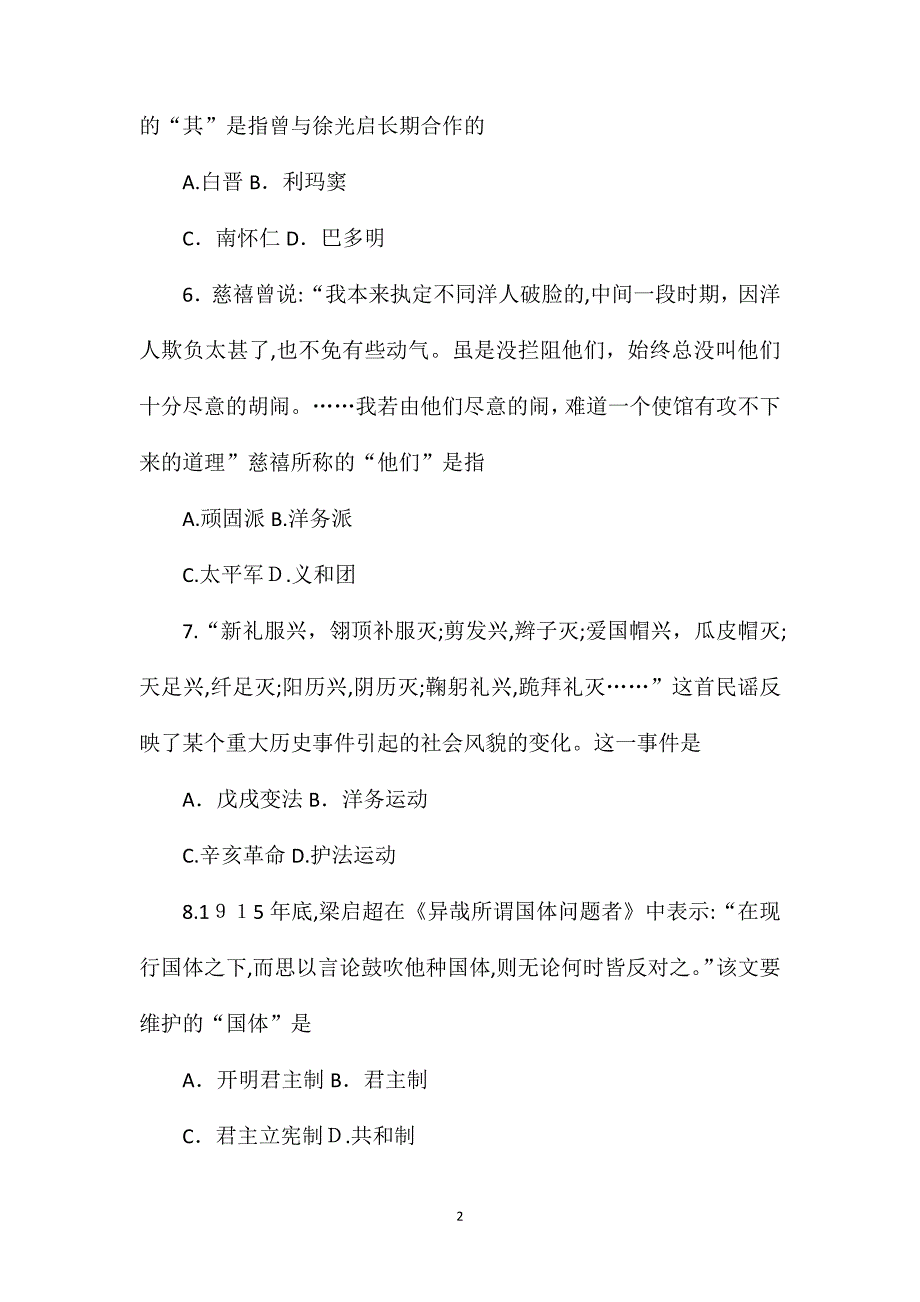 的“其”是指曾与徐光启长期合作的

A.白晋 B．利玛窦

C．南怀仁 D．巴多明

6．慈禧曾说:“我本来执定不同洋人破脸的,中间一段时期，因洋人欺负太甚了,也不免有些动气。虽是没拦阻他们，始终总没叫他们十分尽意的胡闹。……我若由他们尽意的闹，难道一个使馆有攻不下来的道理”慈禧所称的“他们”是指

A.顽固派 B.洋务派

C.太平军 D.义和团

7.“新礼服兴，翎顶补服灭;剪发兴,辫子灭;爱国帽兴，瓜皮帽灭;天足兴,纤足灭;阳历兴,阴历灭;鞠躬礼兴,跪拜礼灭……”这首民谣反映了某个重大历史事件引起的社会风貌的变化。这一事件是

A．戊戌变法 B．洋务运动

C.辛亥革命 D.护法运动

8.1９１5年底,梁启超在《异哉所谓国体问题者》中表示:“在现行国体之下,而思以言论鼓吹他种国体,则无论何时皆反对之。”该文要维护的“国体”是

A．开明君主制 B．君主制

C．君主立宪制 D.共和制

2